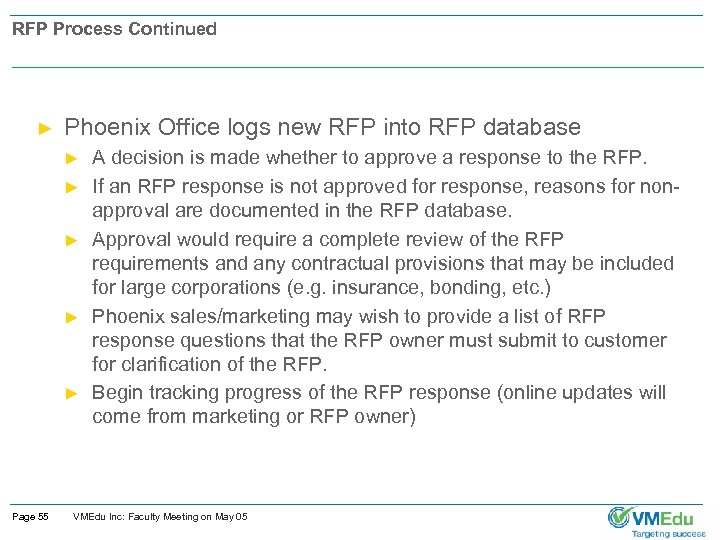 RFP Process Continued

► Phoenix Office logs new RFP into RFP database

► A decision is made whether to approve a response to the RFP.

► If an RFP response is not approved for response, reasons for non-approval are documented in the RFP database.

► Approval would require a complete review of the RFP requirements and any contractual provisions that may be included for large corporations (e.g. insurance, bonding, etc.)

► Phoenix sales/marketing may wish to provide a list of RFP response questions that the RFP owner must submit to customer for clarification of the RFP.

► Begin tracking progress of the RFP response (online updates will come from marketing or RFP owner)

Page 55 VMEdu Inc: Faculty Meeting on May 05

VMEdu
Targeting success